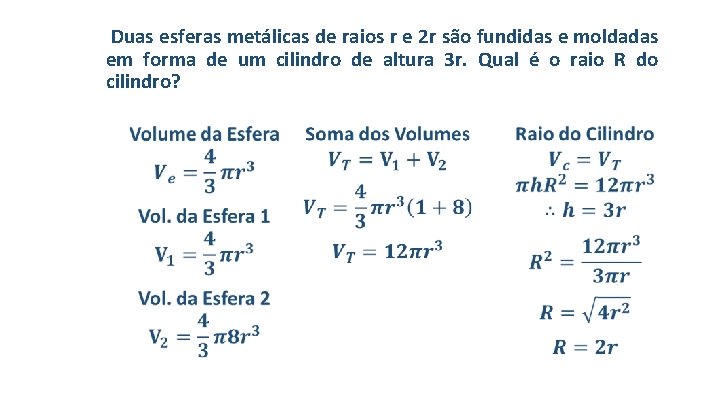 Duas esferas metálicas de raios r e 2r são fundidas e moldadas em forma de um cilindro de altura 3r. Qual é o raio R do cilindro?

Volume da Esfera
$V_e = \frac{4}{3}\pi r^3$

Vol. da Esfera 1
$V_1 = \frac{4}{3}\pi r^3$

Vol. da Esfera 2
$V_2 = \frac{4}{3}\pi 8r^3$

Soma dos Volumes
$V_T = V_1 + V_2$

$V_T = \frac{4}{3}\pi r^3(1+8)$

$V_T = 12\pi r^3$

Raio do Cilindro
$V_c = V_T$
$\pi h R^2 = 12\pi r^3$
$\therefore h = 3r$

$R^2 = \frac{12\pi r^3}{3\pi r}$

$R = \sqrt{4r^2}$

$R = 2r$